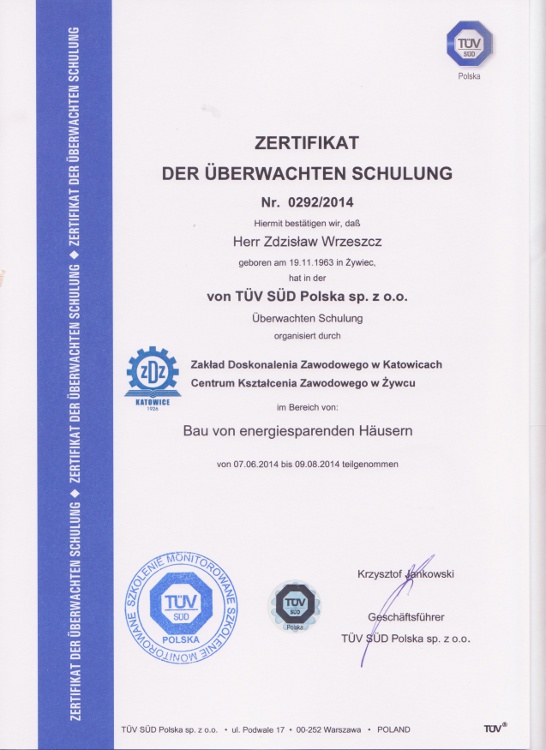 ZERTIFIKAT DER ÜBERWACHTEN SCHULUNG ◆ ZERTIFIKAT DER ÜBERWACHTEN SCHULUNG ◆ ZERTIFIKAT DER ÜBERWACHTEN SCHULUNG

TÜV SÜD
Polska

ZERTIFIKAT
DER ÜBERWACHTEN SCHULUNG

Nr. 0292/2014

Hiermit bestätigen wir, daß

Herr Zdzisław Wrzeszcz

geboren am 19.11.1963 in Żywiec,
hat in der

von TÜV SÜD Polska sp. z o.o.

Überwachten Schulung
organisiert durch

ZDZ
KATOWICE
1926

Zakład Doskonalenia Zawodowego w Katowicach
Centrum Kształcenia Zawodowego w Żywcu

im Bereich von:

Bau von energiesparenden Häusern

von 07.06.2014 bis 09.08.2014 teilgenommen

SZKOLENIE MONITOROWANE SZKOLENIE MONITOROWANE
TÜV SÜD
POLSKA

TÜV SÜD
Polska

Krzysztof Jankowski

Geschäftsführer
TÜV SÜD Polska sp. z o.o.

TÜV SÜD Polska sp. z o.o. • ul. Podwale 17 • 00-252 Warszawa • POLAND

TÜV®